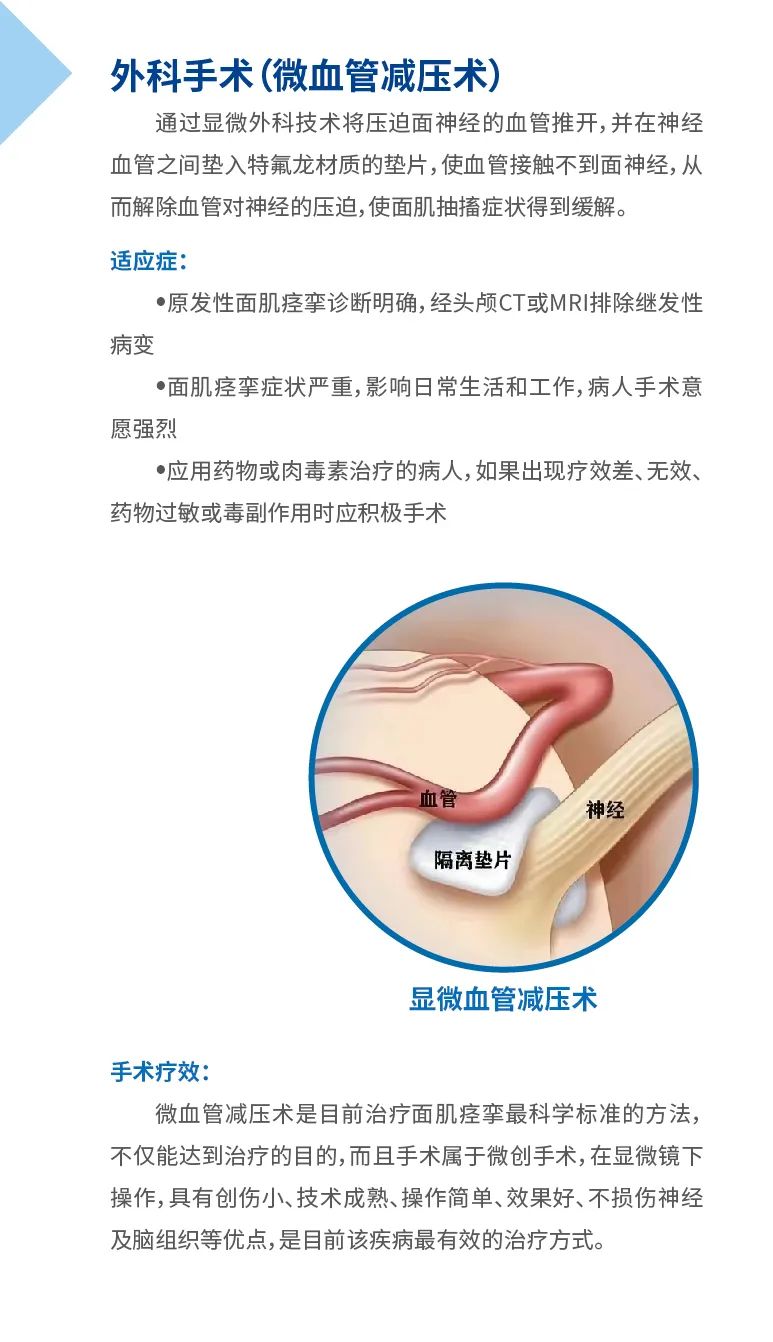 外科手术(微血管减压术)

通过显微外科技术将压迫面神经的血管推开,并在神经血管之间垫入特氟龙材质的垫片,使血管接触不到面神经,从而解除血管对神经的压迫,使面肌抽搐症状得到缓解。

适应症:

• 原发性面肌痉挛诊断明确,经头颅CT或MRI排除继发性病变

• 面肌痉挛症状严重,影响日常生活和工作,病人手术意愿强烈

• 应用药物或肉毒素治疗的病人,如果出现疗效差、无效、药物过敏或毒副作用时应积极手术

血管

神经

隔离垫片

显微血管减压术

手术疗效:

微血管减压术是目前治疗面肌痉挛最科学标准的方法,不仅能达到治疗的目的,而且手术属于微创手术,在显微镜下操作,具有创伤小、技术成熟、操作简单、效果好、不损伤神经及脑组织等优点,是目前该疾病最有效的治疗方式。